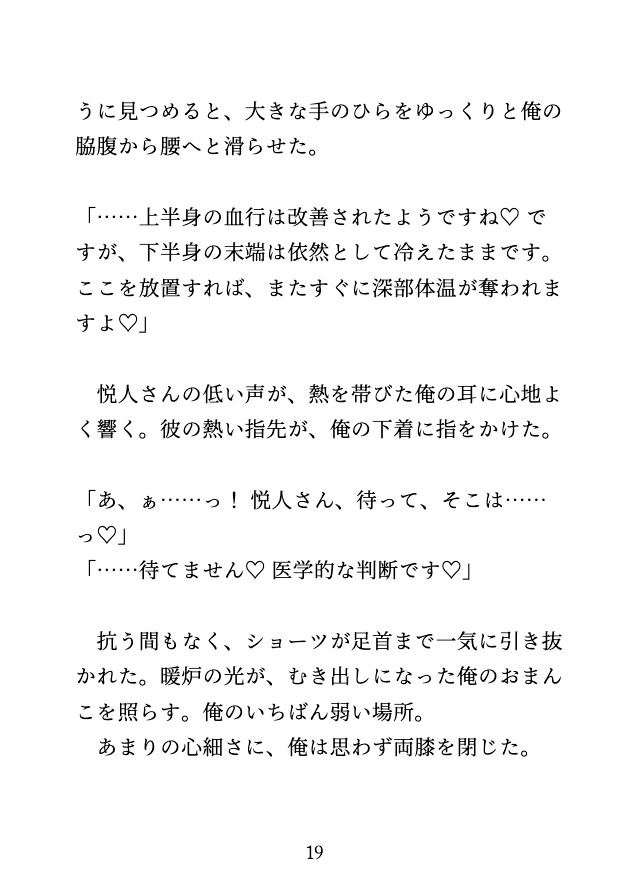 うに見つめると、大きな手のひらをゆっくりと俺の脇腹から腰へと滑らせた。

「……上半身の血行は改善されたようですね♡ ですが、下半身の末端は依然として冷えたままです。ここを放置すれば、またすぐに深部体温が奪われますよ♡」

悦人さんの低い声が、熱を帯びた俺の耳に心地よく響く。彼の熱い指先が、俺の下着に指をかけた。

「あ、ぁ……っ！ 悦人さん、待って、そこは……っ♡」
「……待てません♡ 医学的な判断です♡」

抗う間もなく、ショーツが足首まで一気に引き抜かれた。暖炉の光が、むき出しになった俺のおまんこを照らす。俺のいちばん弱い場所。
あまりの心細さに、俺は思わず両膝を閉じた。

19